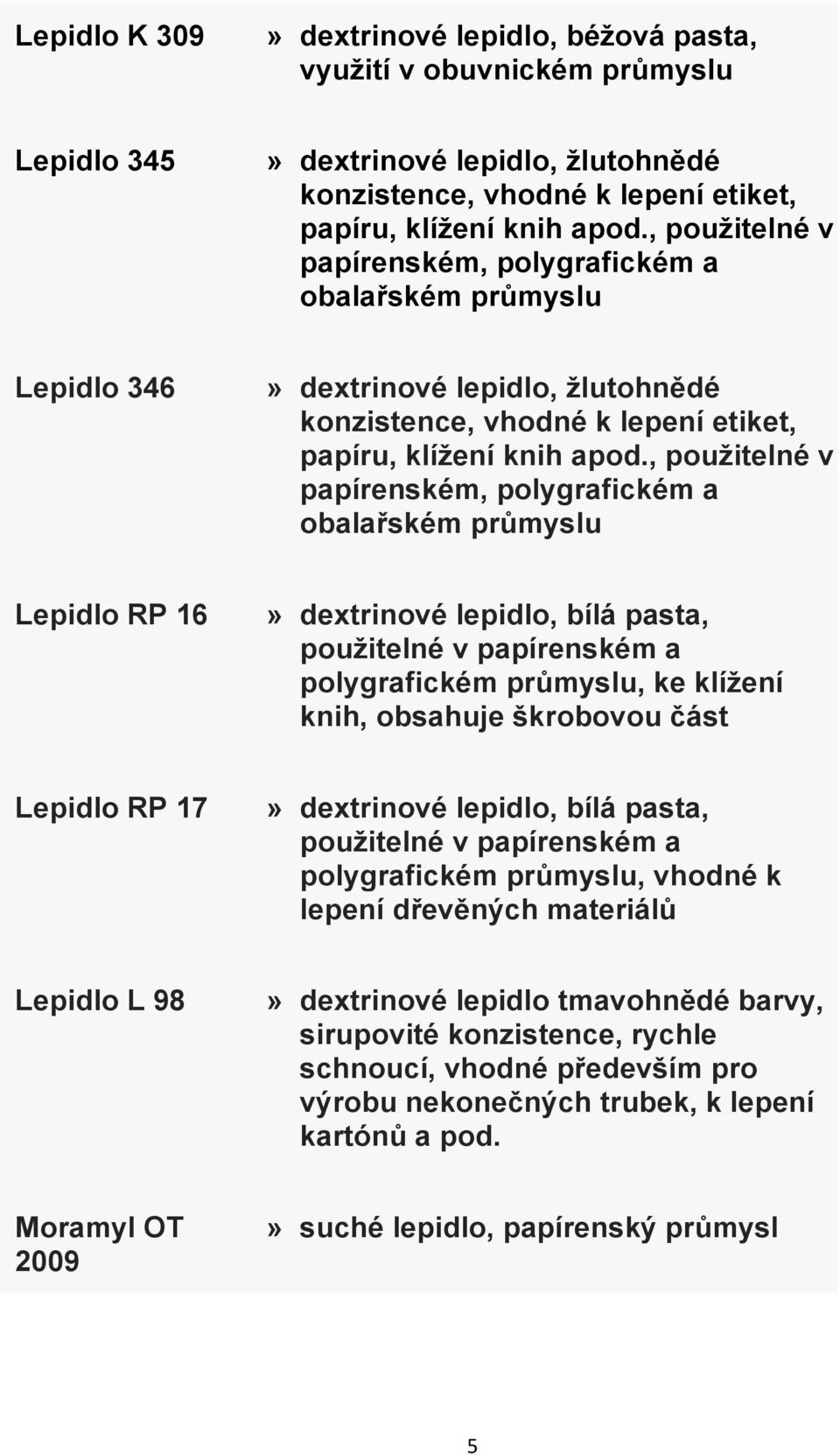 | | |
|---|---|
| Lepidlo K 309 | » dextrinové lepidlo, béžová pasta, využití v obuvnickém průmyslu |
| Lepidlo 345 | » dextrinové lepidlo, žlutohnědé konzistence, vhodné k lepení etiket, papíru, klížení knih apod., použitelné v papírenském, polygrafickém a obalařském průmyslu |
| Lepidlo 346 | » dextrinové lepidlo, žlutohnědé konzistence, vhodné k lepení etiket, papíru, klížení knih apod., použitelné v papírenském, polygrafickém a obalařském průmyslu |
| Lepidlo RP 16 | » dextrinové lepidlo, bílá pasta, použitelné v papírenském a polygrafickém průmyslu, ke klížení knih, obsahuje škrobovou část |
| Lepidlo RP 17 | » dextrinové lepidlo, bílá pasta, použitelné v papírenském a polygrafickém průmyslu, vhodné k lepení dřevěných materiálů |
| Lepidlo L 98 | » dextrinové lepidlo tmavohnědé barvy, sirupovité konzistence, rychle schnoucí, vhodné především pro výrobu nekonečných trubek, k lepení kartónů a pod. |
| Moramyl OT 2009 | » suché lepidlo, papírenský průmysl |

5